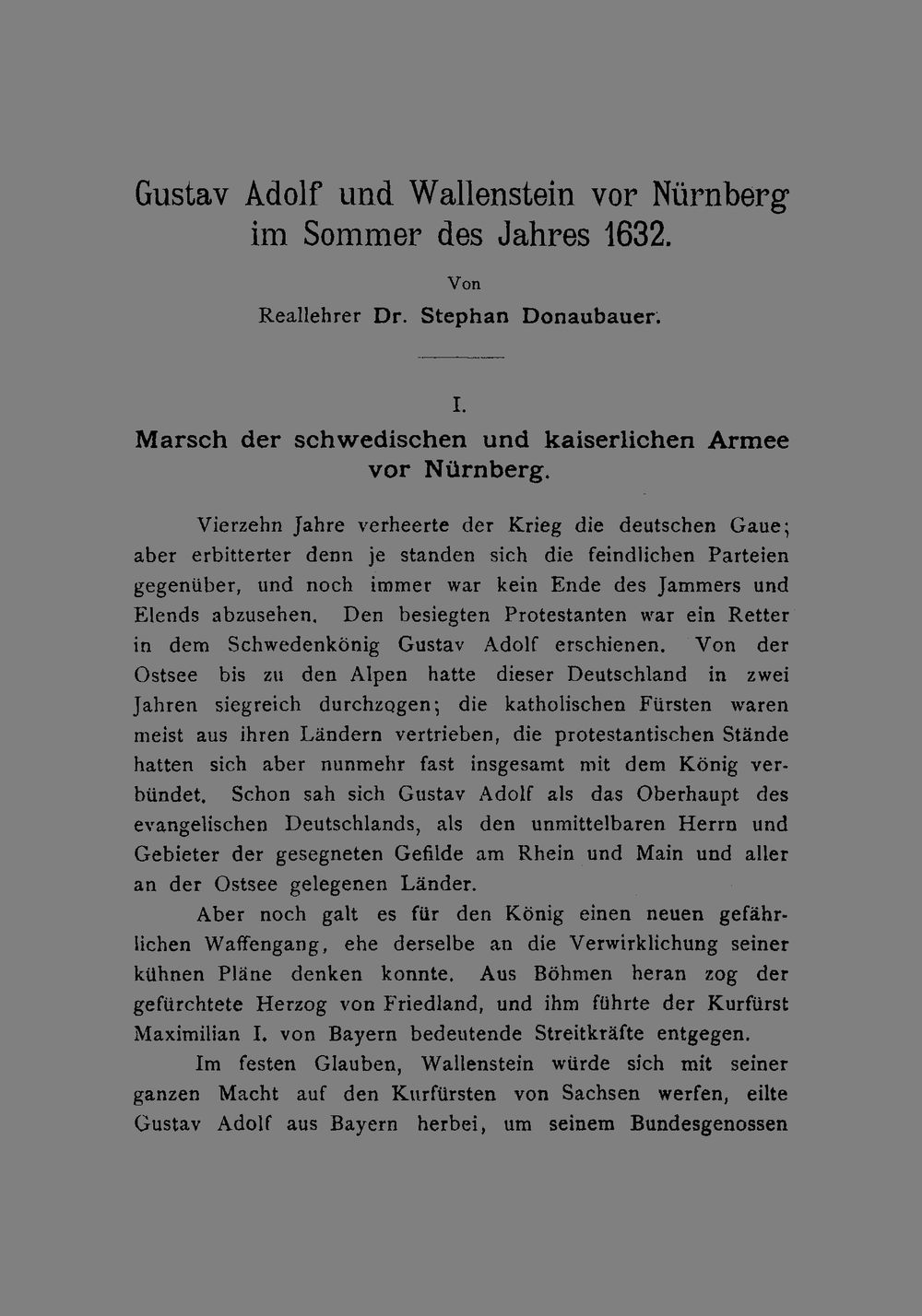 Gustav Adolf und Wallenstein vor Nürnberg im Sommer des Jahres 1632.

Von

Reallehrer Dr. Stephan Donaubauer.

I.

Marsch der schwedischen und kaiserlichen Armee vor Nürnberg.

Vierzehn Jahre verheerte der Krieg die deutschen Gaue; aber erbitterter denn je standen sich die feindlichen Parteien gegenüber, und noch immer war kein Ende des Jammers und Elends abzusehen. Den besiegten Protestanten war ein Retter in dem Schwedenkönig Gustav Adolf erschienen. Von der Ostsee bis zu den Alpen hatte dieser Deutschland in zwei Jahren siegreich durchzogen; die katholischen Fürsten waren meist aus ihren Ländern vertrieben, die protestantischen Stände hatten sich aber nunmehr fast insgesamt mit dem König verbündet. Schon sah sich Gustav Adolf als das Oberhaupt des evangelischen Deutschlands, als den unmittelbaren Herrn und Gebieter der gesegneten Gefilde am Rhein und Main und aller an der Ostsee gelegenen Länder.

Aber noch galt es für den König einen neuen gefährlichen Waffengang, ehe derselbe an die Verwirklichung seiner kühnen Pläne denken konnte. Aus Böhmen heran zog der gefürchtete Herzog von Friedland, und ihm führte der Kurfürst Maximilian I. von Bayern bedeutende Streitkräfte entgegen.

Im festen Glauben, Wallenstein würde sich mit seiner ganzen Macht auf den Kurfürsten von Sachsen werfen, eilte Gustav Adolf aus Bayern herbei, um seinem Bundesgenossen